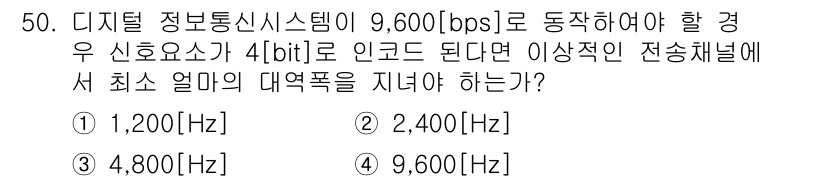 50. 디지털 정보통신시스템이 9,600[bps]로 동작하여야 할 경우 신호요소가 4[bit]로 인코드 된다면 이상적인 전송채널에서 최소 얼마의 대역폭을 지녀야 하는가?

① 1,200[Hz]
② 2,400[Hz]
③ 4,800[Hz]
④ 9,600[Hz]